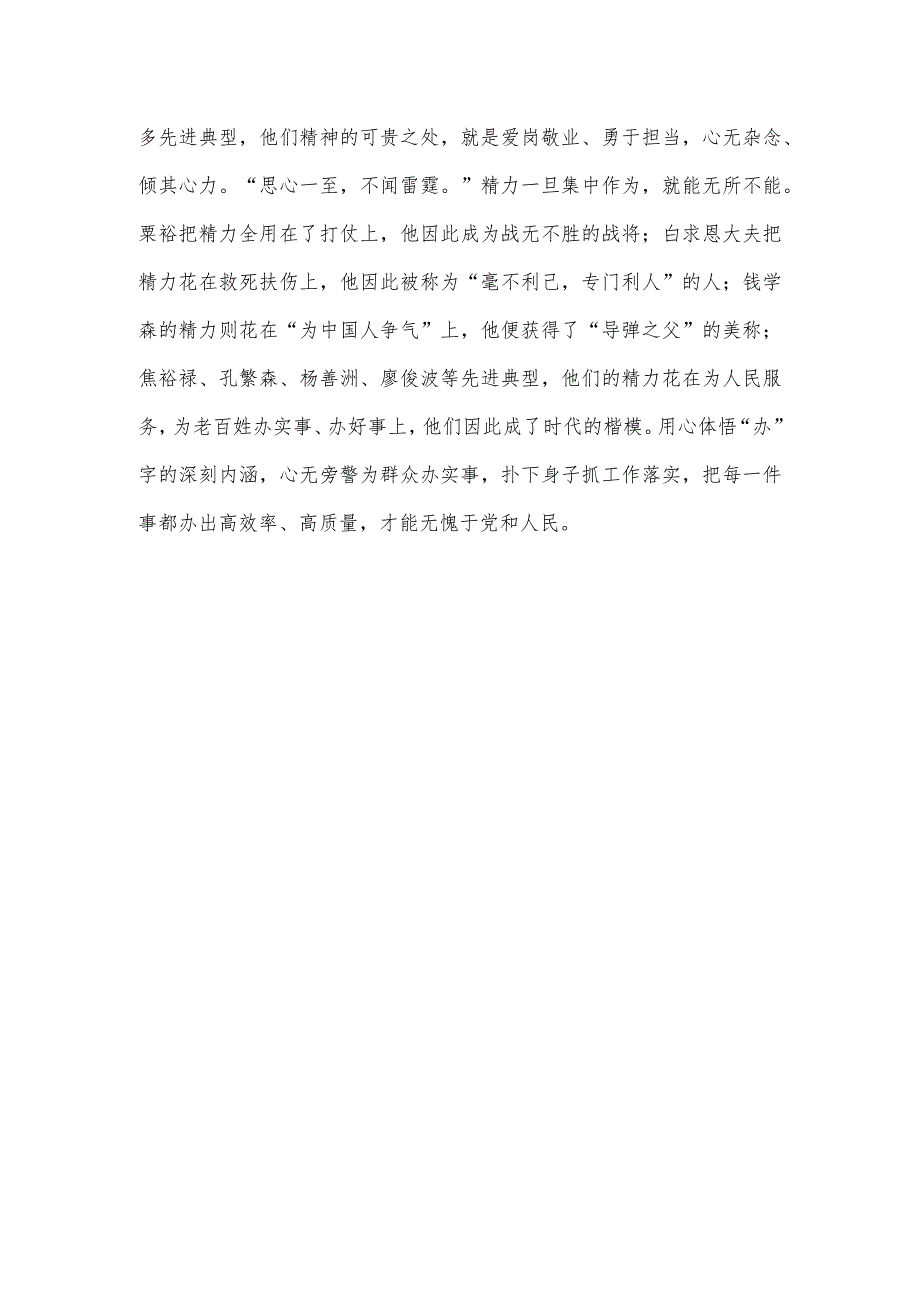 多先进典型，他们精神的可贵之处，就是爱岗敬业、勇于担当，心无杂念、倾其心力。“思心一至，不闻雷霆。”精力一旦集中作为，就能无所不能。粟裕把精力全用在了打仗上，他因此成为战无不胜的战将；白求恩大夫把精力花在救死扶伤上，他因此被称为“毫不利己，专门利人”的人；钱学森的精力则花在“为中国人争气”上，他便获得了“导弹之父”的美称；焦裕禄、孔繁森、杨善洲、廖俊波等先进典型，他们的精力花在为人民服务，为老百姓办实事、办好事上，他们因此成了时代的楷模。用心体悟“办”字的深刻内涵，心无旁骛为群众办实事，扑下身子抓工作落实，把每一件事都办出高效率、高质量，才能无愧于党和人民。